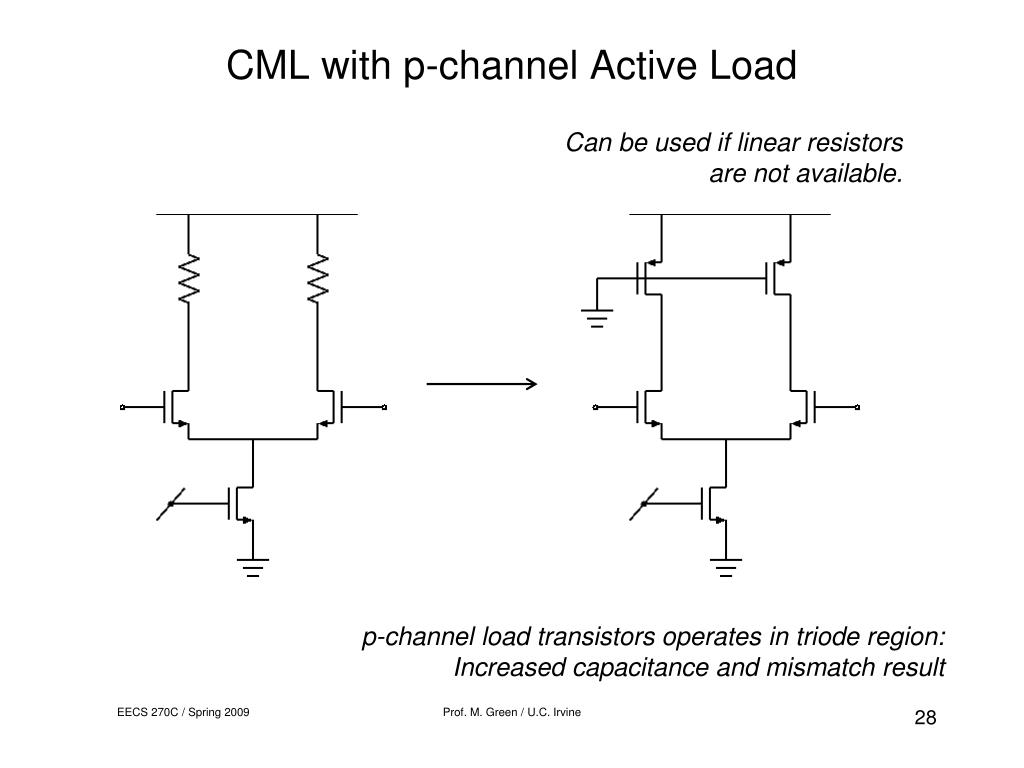 CML with p-channel Active Load

Can be used if linear resistors are not available.

p-channel load transistors operates in triode region: Increased capacitance and mismatch result

EECS 270C / Spring 2009

Prof. M. Green / U.C. Irvine

28